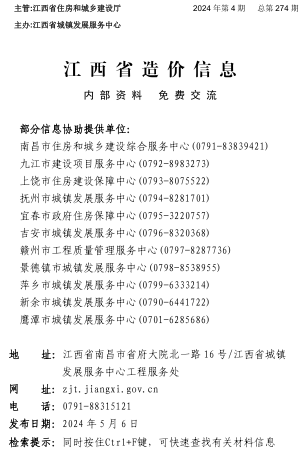 主管:江西省住房和城乡建设厅　　2024 年第 4 期　总第 274 期
主办:江西省城镇发展服务中心

江西省造价信息

内部资料　免费交流

部分信息协助提供单位:
南昌市住房和城乡建设综合服务中心(0791-83839421)
九江市建设项目服务中心(0792-8983273)
上饶市住房建设保障中心(0793-8075522)
抚州市城镇发展服务中心(0794-8281701)
宜春市政府住房保障中心(0795-3220757)
吉安市城镇发展服务中心(0796-8320368)
赣州市工程质量管理服务中心(0797-8287736)
景德镇市城镇发展服务中心(0798-8538955)
萍乡市城镇发展服务中心(0799-6333214)
新余市城镇发展服务中心(0790-6441722)
鹰潭市城镇发展服务中心(0701-6285686)

地　址: 江西省南昌市省府大院北一路 16 号/江西省城镇发展服务中心工程服务处
网　址: zjt.jiangxi.gov.cn
电　话: 0791-88315121
发布日期: 2024 年 5 月 6 日
检索提示: 同时按住Ctrl+F键, 可快速查找有关材料信息